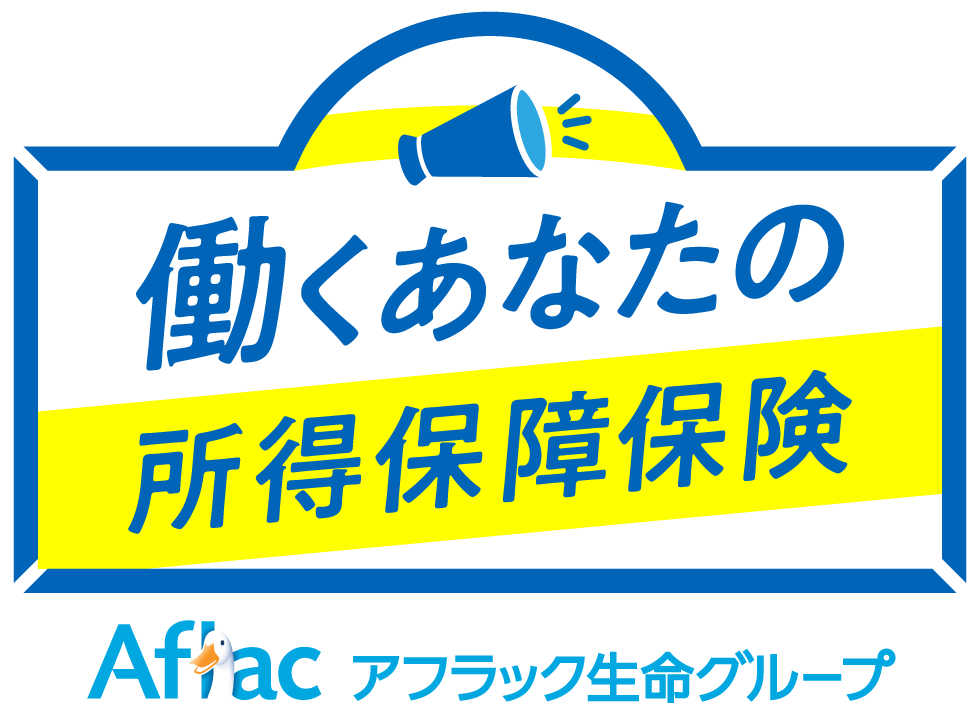 働くあなたの
所得保障保険

Aflac アフラック生命グループ